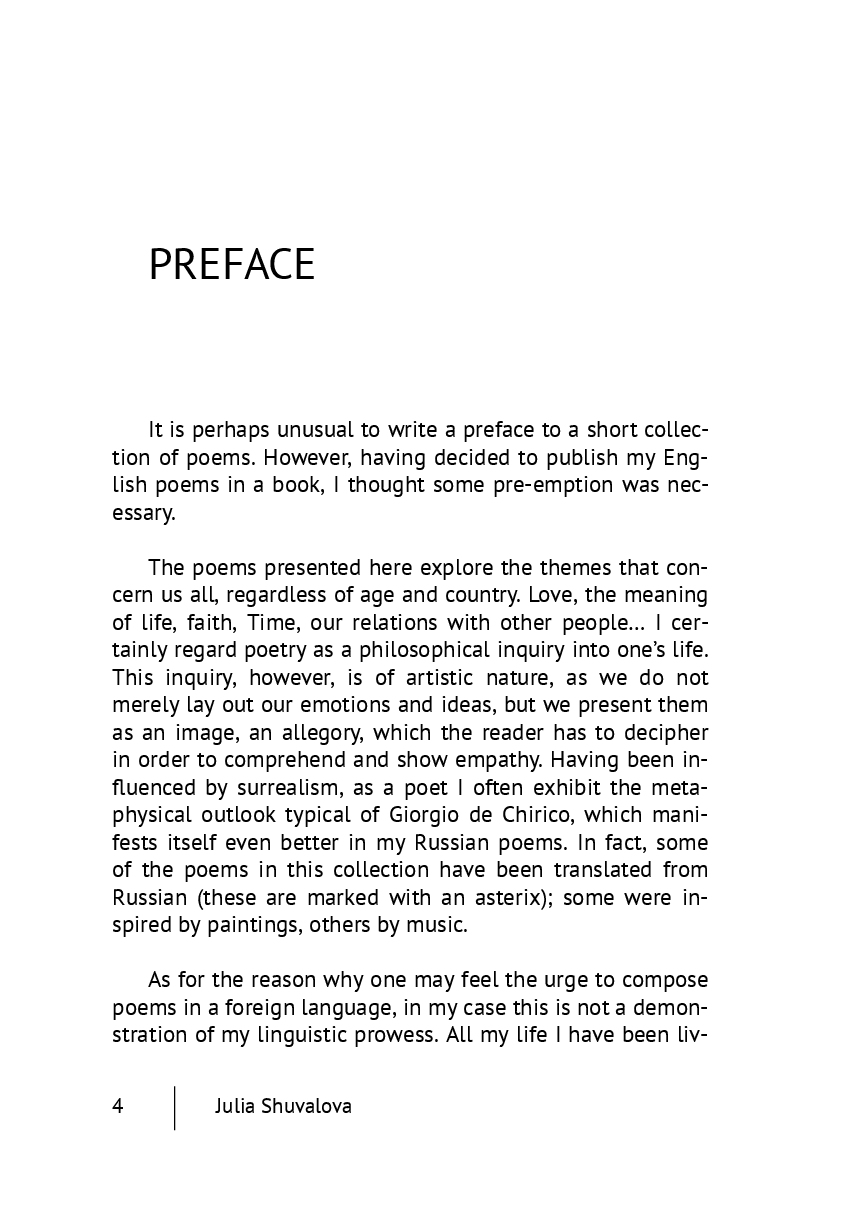 PREFACE

It is perhaps unusual to write a preface to a short collection of poems. However, having decided to publish my English poems in a book, I thought some pre-emption was necessary.

The poems presented here explore the themes that concern us all, regardless of age and country. Love, the meaning of life, faith, Time, our relations with other people... I certainly regard poetry as a philosophical inquiry into one's life. This inquiry, however, is of artistic nature, as we do not merely lay out our emotions and ideas, but we present them as an image, an allegory, which the reader has to decipher in order to comprehend and show empathy. Having been influenced by surrealism, as a poet I often exhibit the metaphysical outlook typical of Giorgio de Chirico, which manifests itself even better in my Russian poems. In fact, some of the poems in this collection have been translated from Russian (these are marked with an asterix); some were inspired by paintings, others by music.

As for the reason why one may feel the urge to compose poems in a foreign language, in my case this is not a demonstration of my linguistic prowess. All my life I have been liv-

4 Julia Shuvalova